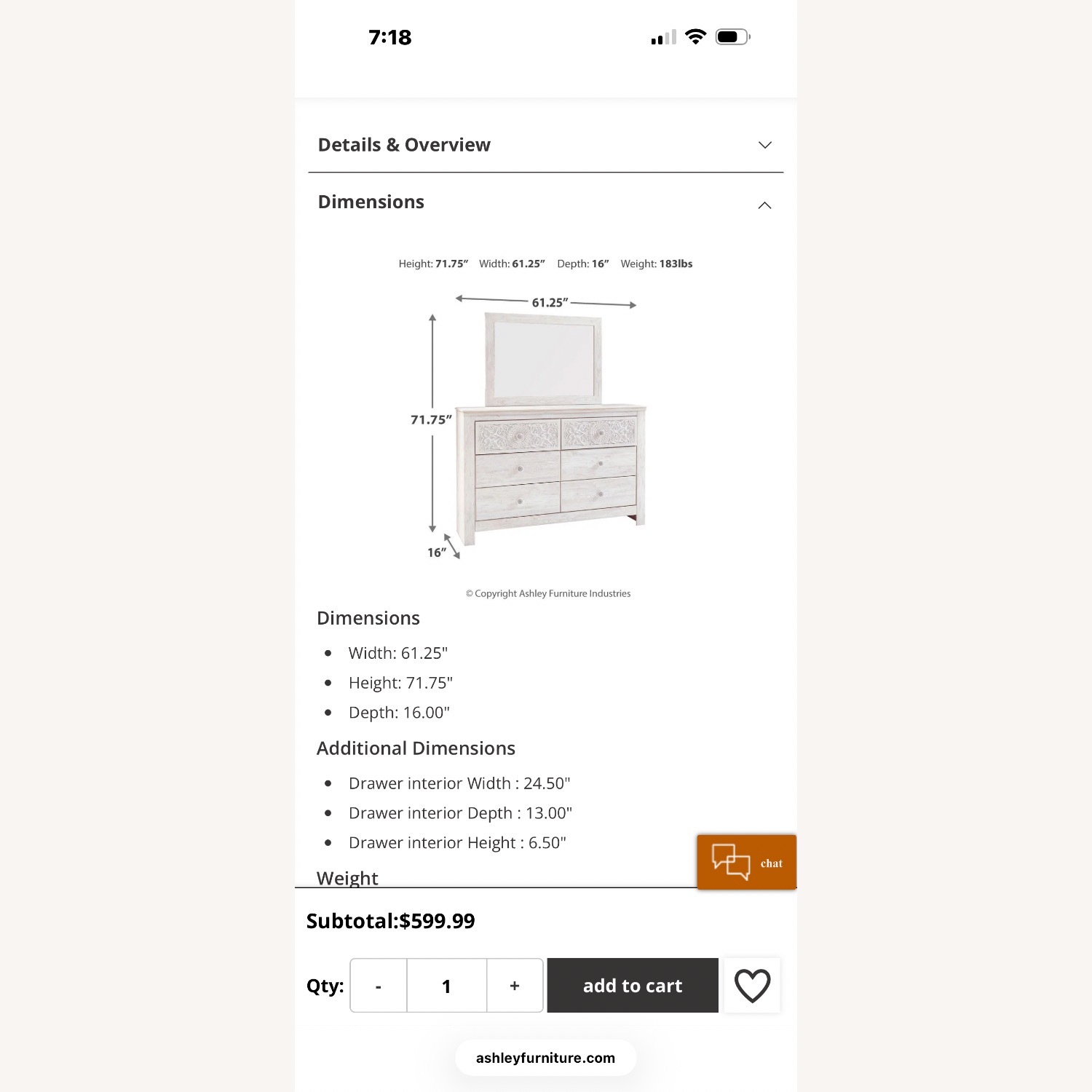 7:18

Details & Overview

Dimensions

Height: 71.75″ Width: 61.25″ Depth: 16″ Weight: 183lbs

61.25″

71.75″

16″

© Copyright Ashley Furniture Industries

Dimensions

- Width: 61.25"
- Height: 71.75"
- Depth: 16.00"

Additional Dimensions

- Drawer interior Width : 24.50"
- Drawer interior Depth : 13.00"
- Drawer interior Height : 6.50"

Weight

chat

Subtotal:$599.99

Qty: - 1 + add to cart

ashleyfurniture.com